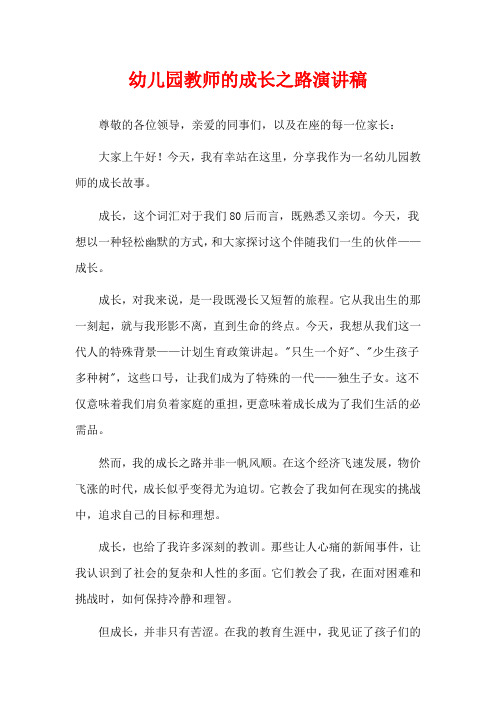 幼儿园教师的成长之路演讲稿

尊敬的各位领导，亲爱的同事们，以及在座的每一位家长：

大家上午好！今天，我有幸站在这里，分享我作为一名幼儿园教师的成长故事。

成长，这个词汇对于我们80后而言，既熟悉又亲切。今天，我想以一种轻松幽默的方式，和大家探讨这个伴随我们一生的伙伴——成长。

成长，对我来说，是一段既漫长又短暂的旅程。它从我出生的那一刻起，就与我形影不离，直到生命的终点。今天，我想从我们这一代人的特殊背景——计划生育政策讲起。"只生一个好"、"少生孩子多种树"，这些口号，让我们成为了特殊的一代——独生子女。这不仅意味着我们肩负着家庭的重担，更意味着成长成为了我们生活的必需品。

然而，我的成长之路并非一帆风顺。在这个经济飞速发展，物价飞涨的时代，成长似乎变得尤为迫切。它教会了我如何在现实的挑战中，追求自己的目标和理想。

成长，也给了我许多深刻的教训。那些让人心痛的新闻事件，让我认识到了社会的复杂和人性的多面。它们教会了我，在面对困难和挑战时，如何保持冷静和理智。

但成长，并非只有苦涩。在我的教育生涯中，我见证了孩子们的